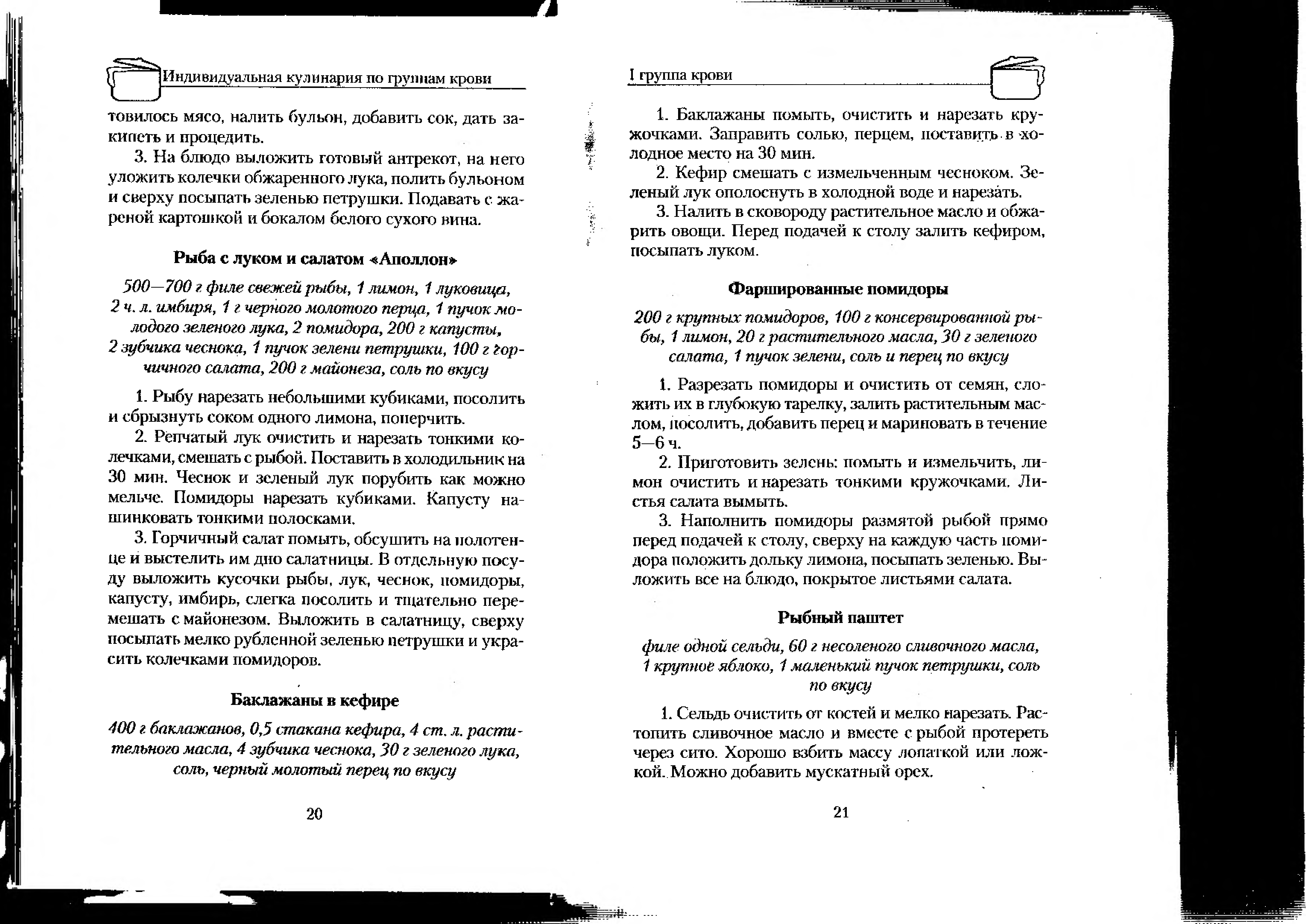 Индивидуальная кулинария по группам крови

товилось мясо, налить бульон, добавить сок, дать закипеть и процедить.

3. На блюдо выложить готовый антрекот, на него уложить колечки обжаренного лука, полить бульоном и сверху посыпать зеленью петрушки. Подавать с жареной картошкой и бокалом белого сухого вина.

Рыба с луком и салатом «Аполлон»

500—700 г филе свежей рыбы, 1 лимон, 1 луковица, 2 ч. л. имбиря, 1 г черного молотого перца, 1 пучок молодого зеленого лука, 2 помидора, 200 г капусты, 2 зубчика чеснока, 1 пучок зелени петрушки, 100 г горчичного салата, 200 г майонеза, соль по вкусу

1. Рыбу нарезать небольшими кубиками, посолить и сбрызнуть соком одного лимона, поперчить.

2. Репчатый лук очистить и нарезать тонкими колечками, смешать с рыбой. Поставить в холодильник на 30 мин. Чеснок и зеленый лук порубить как можно мельче. Помидоры нарезать кубиками. Капусту нашинковать тонкими полосками.

3. Горчичный салат помыть, обсушить на полотенце и выстелить им дно салатницы. В отдельную посуду выложить кусочки рыбы, лук, чеснок, помидоры, капусту, имбирь, слегка посолить и тщательно перемешать с майонезом. Выложить в салатницу, сверху посыпать мелко рубленной зеленью петрушки и украсить колечками помидоров.

Баклажаны в кефире

400 г баклажанов, 0,5 стакана кефира, 4 ст. л. растительного масла, 4 зубчика чеснока, 30 г зеленого лука, соль, черный молотый перец по вкусу

20

I группа крови

1. Баклажаны помыть, очистить и нарезать кружочками. Заправить солью, перцем, поставить в холодное место на 30 мин.

2. Кефир смешать с измельченным чесноком. Зеленый лук ополоснуть в холодной воде и нарезать.

3. Налить в сковороду растительное масло и обжарить овощи. Перед подачей к столу залить кефиром, посыпать луком.

Фаршированные помидоры

200 г крупных помидоров, 100 г консервированной рыбы, 1 лимон, 20 г растительного масла, 30 г зеленого салата, 1 пучок зелени, соль и перец по вкусу

1. Разрезать помидоры и очистить от семян, сложить их в глубокую тарелку, залить растительным маслом, посолить, добавить перец и мариновать в течение 5—6 ч.

2. Приготовить зелень: помыть и измельчить, лимон очистить и нарезать тонкими кружочками. Листья салата вымыть.

3. Наполнить помидоры размятой рыбой прямо перед подачей к столу, сверху на каждую часть помидора положить дольку лимона, посыпать зеленью. Выложить все на блюдо, покрытое листьями салата.

Рыбный паштет

филе одной сельди, 60 г несоленого сливочного масла, 1 крупное яблоко, 1 маленький пучок петрушки, соль по вкусу

1. Сельдь очистить от костей и мелко нарезать. Растопить сливочное масло и вместе с рыбой протереть через сито. Хорошо взбить массу лопаткой или ложкой. Можно добавить мускатный орех.

21